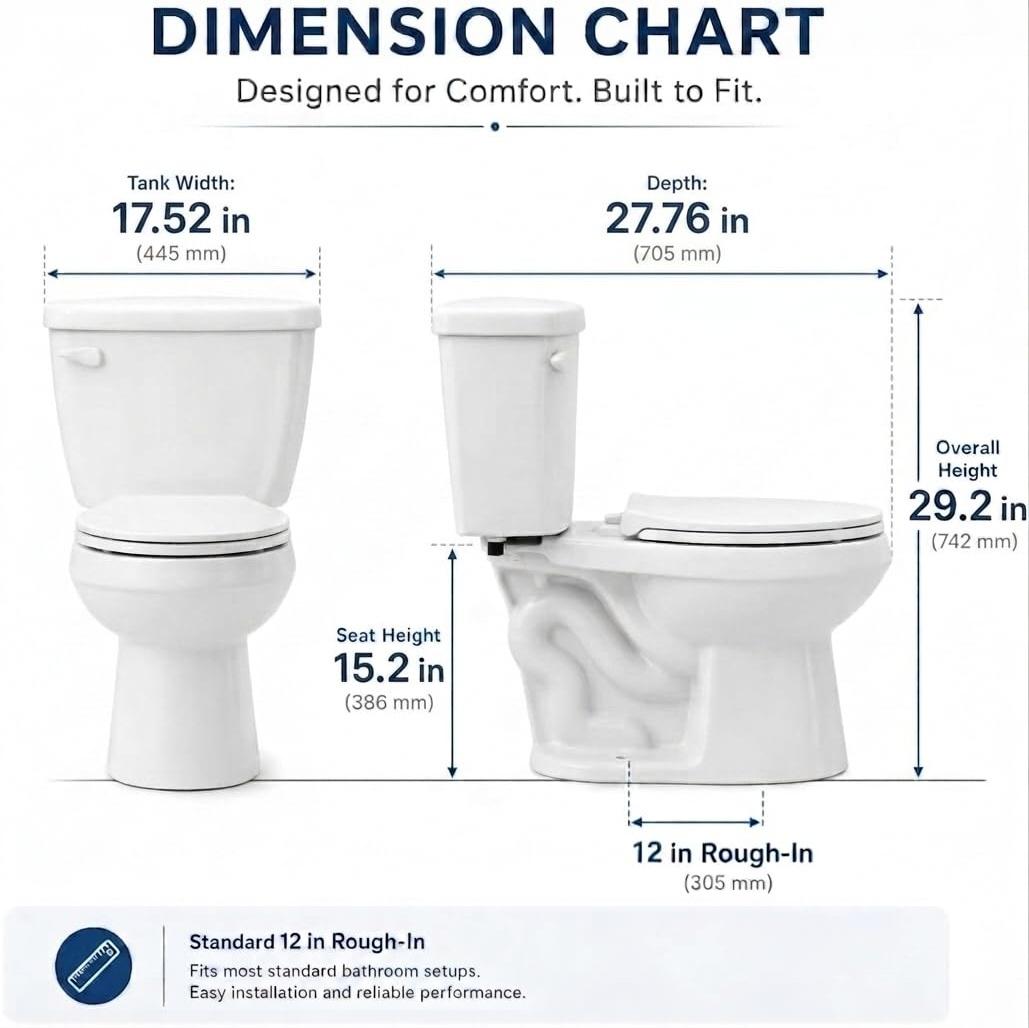 DIMENSION CHART

Designed for Comfort. Built to Fit.

Tank Width:
17.52 in
(445 mm)

Depth:
27.76 in
(705 mm)

Overall Height
29.2 in
(742 mm)

Seat Height
15.2 in
(386 mm)

12 in Rough-In
(305 mm)

Standard 12 in Rough-In
Fits most standard bathroom setups.
Easy installation and reliable performance.